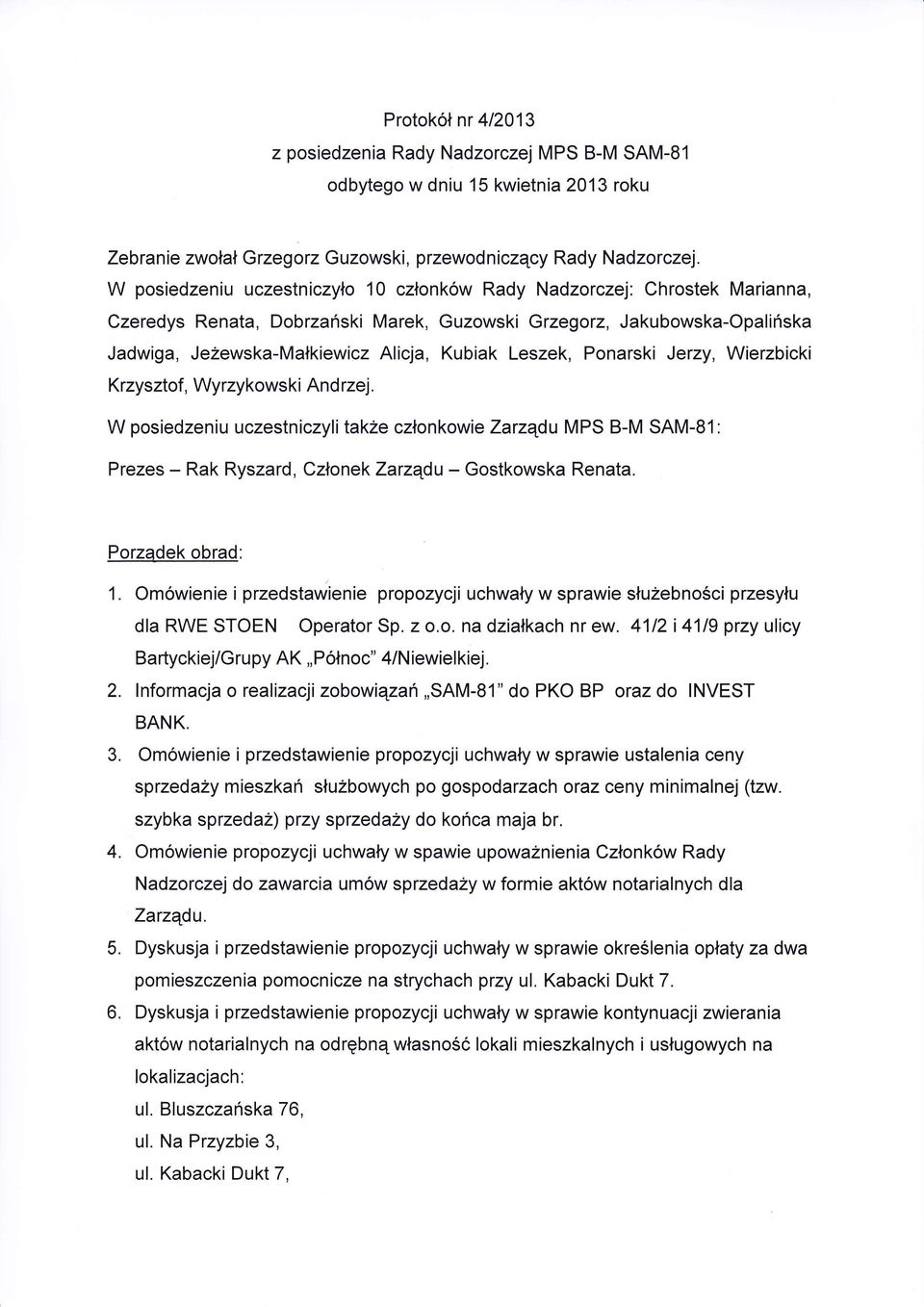 Protokół nr 4/2013
z posiedzenia Rady Nadzorczej MPS B-M SAM-81
odbytego w dniu 15 kwietnia 2013 roku

Zebranie zwołał Grzegorz Guzowski, przewodniczący Rady Nadzorczej.
W posiedzeniu uczestniczyło 10 członków Rady Nadzorczej: Chrostek Marianna, Czeredys Renata, Dobrzański Marek, Guzowski Grzegorz, Jakubowska-Opalińska Jadwiga, Jeżewska-Małkiewicz Alicja, Kubiak Leszek, Ponarski Jerzy, Wierzbicki Krzysztof, Wyrzykowski Andrzej.

W posiedzeniu uczestniczyli także członkowie Zarządu MPS B-M SAM-81:

Prezes – Rak Ryszard, Członek Zarządu – Gostkowska Renata.

Porządek obrad:

1. Omówienie i przedstawienie propozycji uchwały w sprawie służebności przesyłu dla RWE STOEN Operator Sp. z o.o. na działkach nr ew. 41/2 i 41/9 przy ulicy Bartyckiej/Grupy AK „Północ" 4/Niewielkiej.
2. Informacja o realizacji zobowiązań „SAM-81" do PKO BP oraz do INVEST BANK.
3. Omówienie i przedstawienie propozycji uchwały w sprawie ustalenia ceny sprzedaży mieszkań służbowych po gospodarzach oraz ceny minimalnej (tzw. szybka sprzedaż) przy sprzedaży do końca maja br.
4. Omówienie propozycji uchwały w spawie upoważnienia Członków Rady Nadzorczej do zawarcia umów sprzedaży w formie aktów notarialnych dla Zarządu.
5. Dyskusja i przedstawienie propozycji uchwały w sprawie określenia opłaty za dwa pomieszczenia pomocnicze na strychach przy ul. Kabacki Dukt 7.
6. Dyskusja i przedstawienie propozycji uchwały w sprawie kontynuacji zwierania aktów notarialnych na odrębną własność lokali mieszkalnych i usługowych na lokalizacjach:
ul. Bluszczańska 76,
ul. Na Przyzbie 3,
ul. Kabacki Dukt 7,